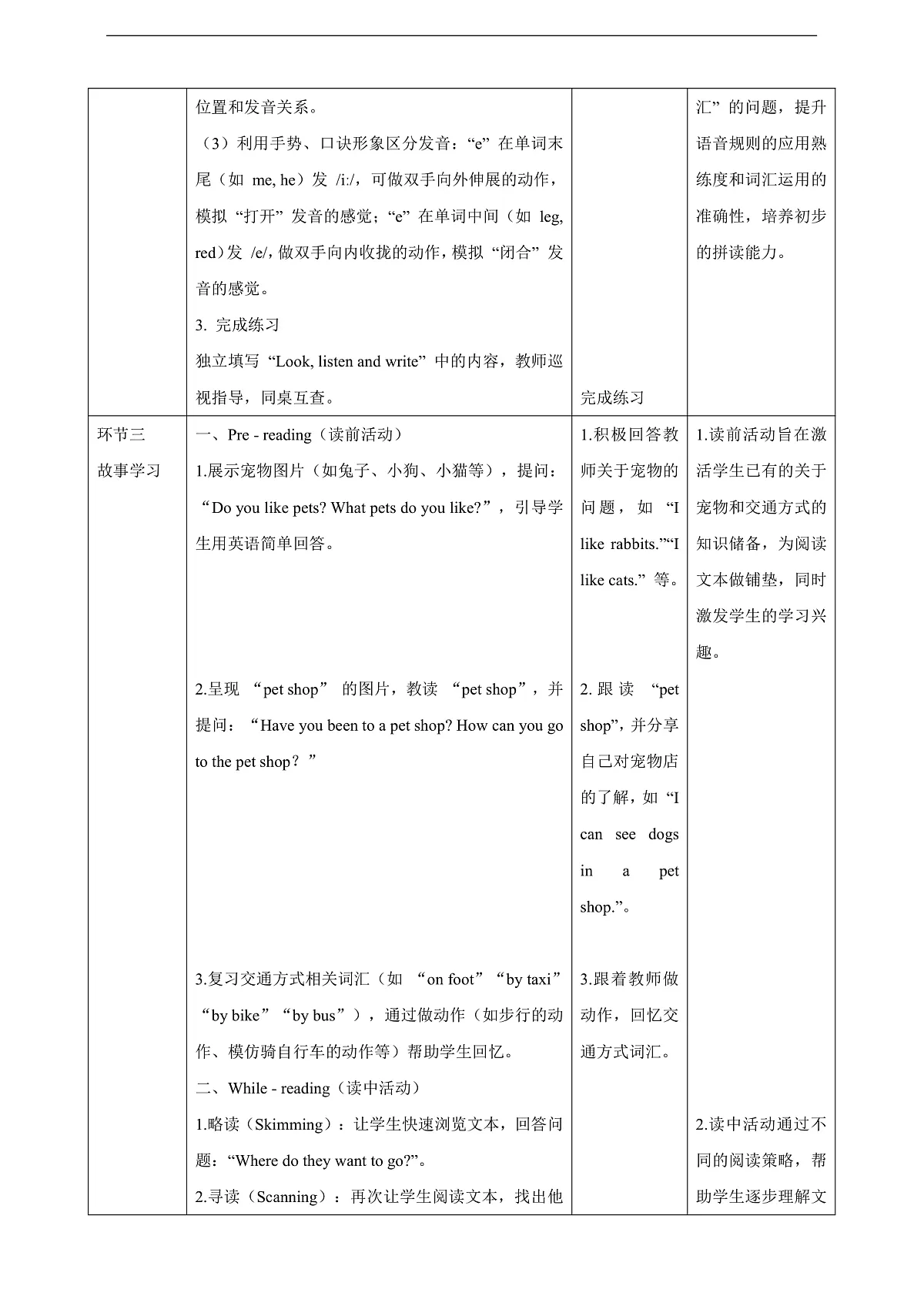 |  | 位置和发音关系。<br>（3）利用手势、口诀形象区分发音：“e” 在单词末尾（如 me, he）发 /i:/，可做双手向外伸展的动作，模拟 “打开” 发音的感觉；“e” 在单词中间（如 leg, red）发 /e/，做双手向内收拢的动作，模拟 “闭合” 发音的感觉。<br>3. 完成练习<br>独立填写 “Look, listen and write” 中的内容，教师巡视指导，同桌互查。 | 完成练习 | 汇” 的问题，提升语音规则的应用熟练度和词汇运用的准确性，培养初步的拼读能力。 |
|---|---|---|---|
| 环节三<br>故事学习 | 一、Pre - reading（读前活动）<br>1.展示宠物图片（如兔子、小狗、小猫等），提问：“Do you like pets? What pets do you like?”，引导学生用英语简单回答。<br><br>2.呈现 “pet shop” 的图片，教读 “pet shop”，并提问：“Have you been to a pet shop? How can you go to the pet shop？”<br><br>3.复习交通方式相关词汇（如 “on foot”“by taxi”“by bike”“by bus”），通过做动作（如步行的动作、模仿骑自行车的动作等）帮助学生回忆。<br>二、While - reading（读中活动）<br>1.略读（Skimming）：让学生快速浏览文本，回答问题：“Where do they want to go?”。<br>2.寻读（Scanning）：再次让学生阅读文本，找出他 | 1.积极回答教师关于宠物的问题，如 “I like rabbits.”“I like cats.” 等。<br><br>2. 跟读 “pet shop”，并分享自己对宠物店的了解，如 “I can see dogs in a pet shop.”。<br><br>3.跟着教师做动作，回忆交通方式词汇。 | 1.读前活动旨在激活学生已有的关于宠物和交通方式的知识储备，为阅读文本做铺垫，同时激发学生的学习兴趣。<br><br>2.读中活动通过不同的阅读策略，帮助学生逐步理解文 |